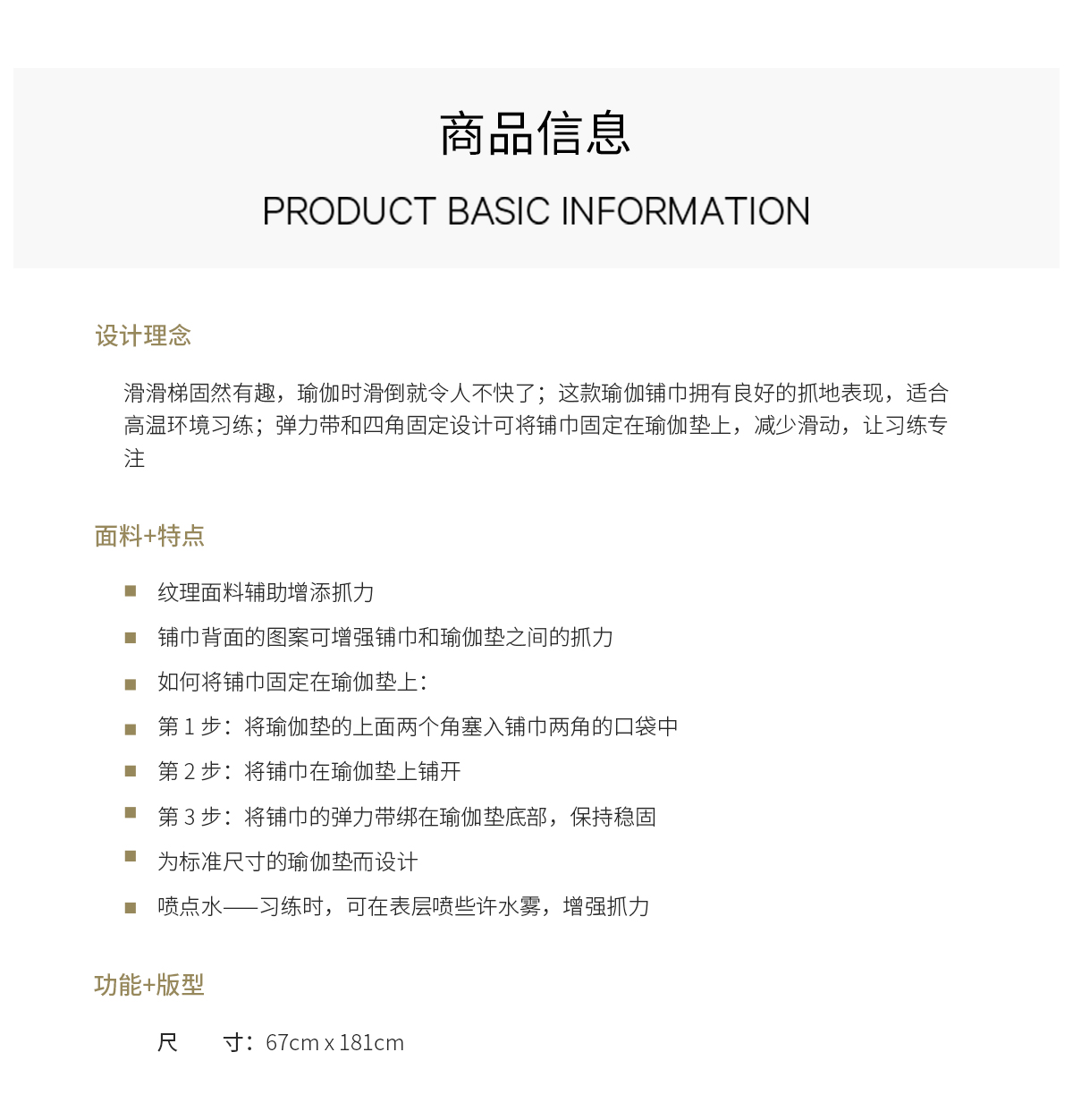 商品信息

PRODUCT BASIC INFORMATION

设计理念

滑滑梯固然有趣，瑜伽时滑倒就令人不快了；这款瑜伽铺巾拥有良好的抓地表现，适合高温环境习练；弹力带和四角固定设计可将铺巾固定在瑜伽垫上，减少滑动，让习练专注

面料+特点

■ 纹理面料辅助增添抓力

■ 铺巾背面的图案可增强铺巾和瑜伽垫之间的抓力

■ 如何将铺巾固定在瑜伽垫上：

■ 第 1 步：将瑜伽垫的上面两个角塞入铺巾两角的口袋中

■ 第 2 步：将铺巾在瑜伽垫上铺开

■ 第 3 步：将铺巾的弹力带绑在瑜伽垫底部，保持稳固

■ 为标准尺寸的瑜伽垫而设计

■ 喷点水——习练时，可在表层喷些许水雾，增强抓力

功能+版型

尺　寸：67cm x 181cm